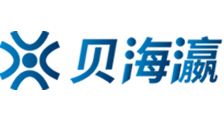 贝海瀛